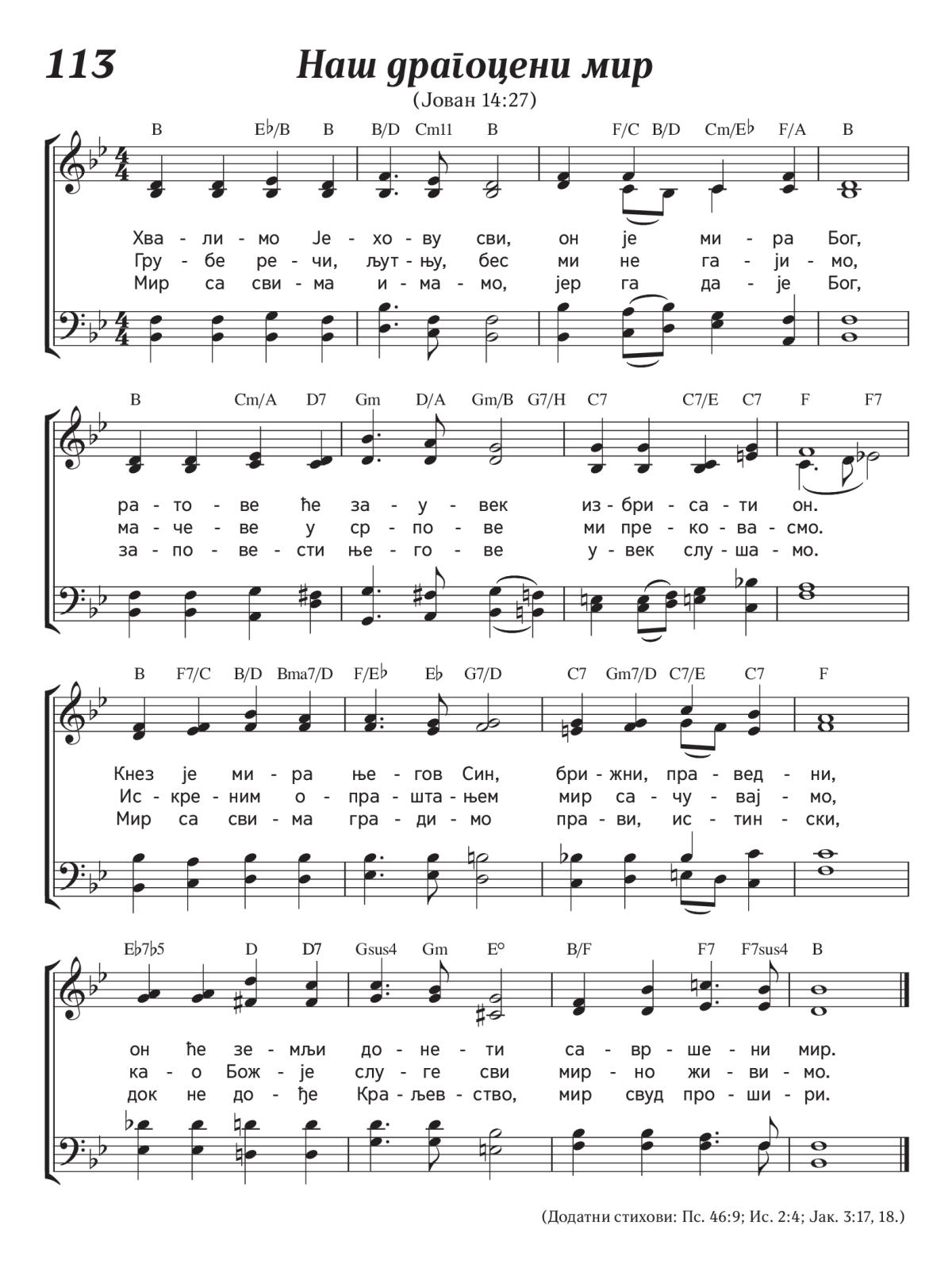 113

Наш драгоцени мир

(Јован 14:27)

B E♭/B B B/D Cm11 B F/C B/D Cm/E♭ F/A B

Хва - ли - мо Је - хо - ву сви, он је ми - ра Бог,
Гру - бе ре - чи, љут - њу, бес ми не га - ји - мо,
Мир са сви - ма и - ма - мо, јер га да - је Бог,

B Cm/A D7 Gm D/A Gm/B G7/H C7 C7/E C7 F F7

ра - то - ве ће за - у - век из - бри - са - ти он.
ма - че - ве у ср - по - ве ми пре - ко - ва - смо.
за - по - ве - сти ње - го - ве у - век слу - ша - мо.

B F7/C B/D Bma7/D F/E♭ E♭ G7/D C7 Gm7/D C7/E C7 F

Кнез је ми - ра ње - гов Син, бри - жни, пра - вед - ни,
Ис - кре - ним о - пра - шта - њем мир са - чу - вај - мо,
Мир са сви - ма гра - ди - мо пра - ви, ис - тин - ски,

E♭7♭5 D D7 Gsus4 Gm E° B/F F7 F7sus4 B

он ће зе - мљи до - не - ти са - вр - ше - ни мир.
ка - о Бож - је слу - ге сви мир - но жи - ви - мо.
док не до - ђе Кра - љев - ство, мир свуд про - ши - ри.

(Додатни стихови: Пс. 46:9; Ис. 2:4; Јак. 3:17, 18.)